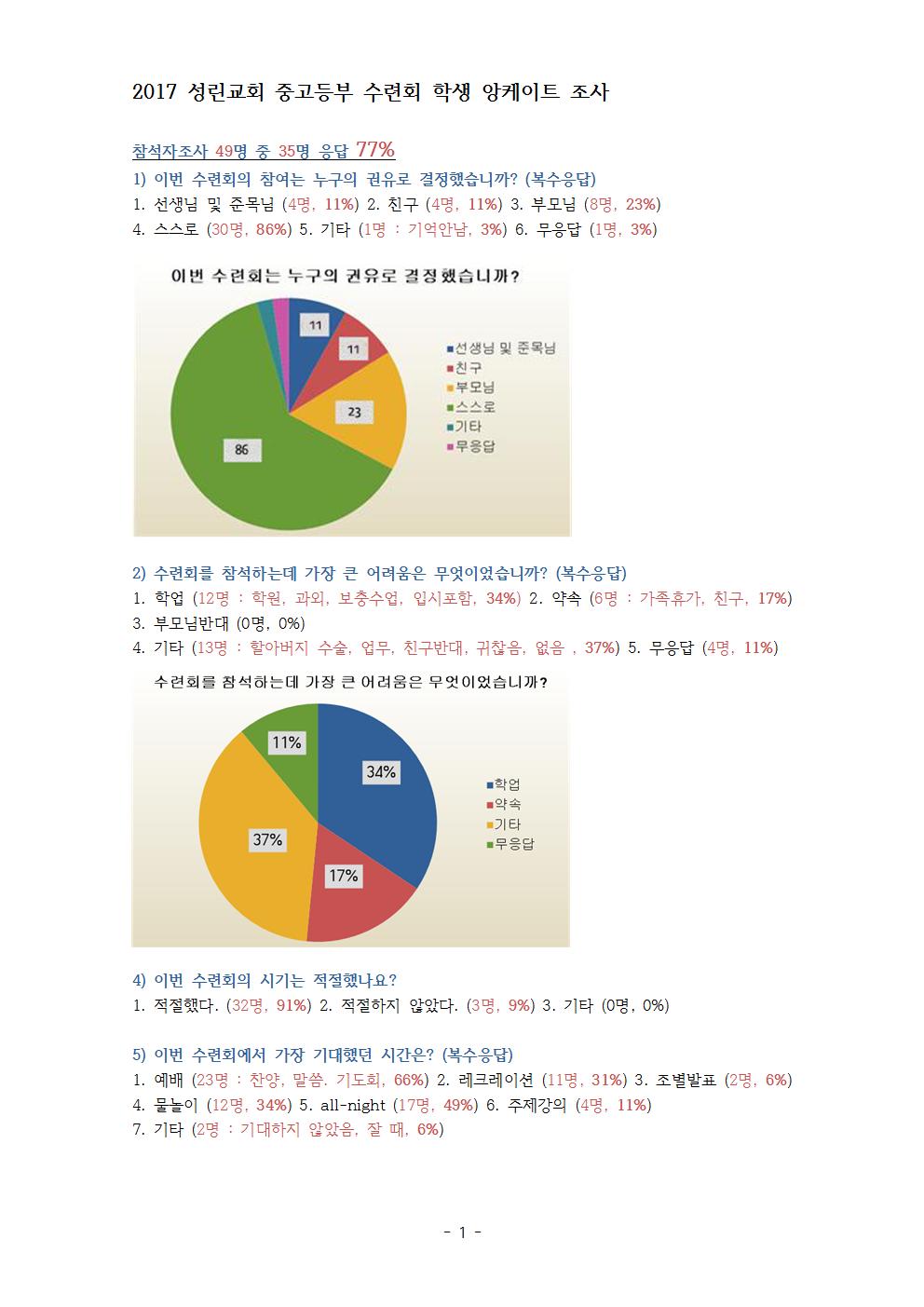 2017 성린교회 중고등부 수련회 학생 앙케이트 조사

참석자조사 49명 중 35명 응답 77%

1) 이번 수련회의 참여는 누구의 권유로 결정했습니까? (복수응답)
1. 선생님 및 준목님 (4명, 11%) 2. 친구 (4명, 11%) 3. 부모님 (8명, 23%)
4. 스스로 (30명, 86%) 5. 기타 (1명 : 기억안남, 3%) 6. 무응답 (1명, 3%)

이번 수련회는 누구의 권유로 결정했습니까?
11
11
23
86
선생님 및 준목님
친구
부모님
스스로
기타
무응답

2) 수련회를 참석하는데 가장 큰 어려움은 무엇이었습니까? (복수응답)
1. 학업 (12명 : 학원, 과외, 보충수업, 입시포함, 34%) 2. 약속 (6명 : 가족휴가, 친구, 17%)
3. 부모님반대 (0명, 0%)
4. 기타 (13명 : 할아버지 수술, 업무, 친구반대, 귀찮음, 없음 , 37%) 5. 무응답 (4명, 11%)

수련회를 참석하는데 가장 큰 어려움은 무엇이었습니까?
11%
34%
37%
17%
학업
약속
기타
무응답

4) 이번 수련회의 시기는 적절했나요?
1. 적절했다. (32명, 91%) 2. 적절하지 않았다. (3명, 9%) 3. 기타 (0명, 0%)

5) 이번 수련회에서 가장 기대했던 시간은? (복수응답)
1. 예배 (23명 : 찬양, 말씀. 기도회, 66%) 2. 레크레이션 (11명, 31%) 3. 조별발표 (2명, 6%)
4. 물놀이 (12명, 34%) 5. all-night (17명, 49%) 6. 주제강의 (4명, 11%)
7. 기타 (2명 : 기대하지 않았음, 잘 때, 6%)

- 1 -